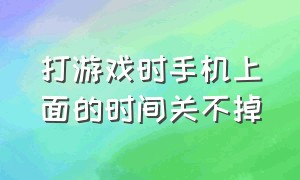 打游戏时手机上面的时间关不掉